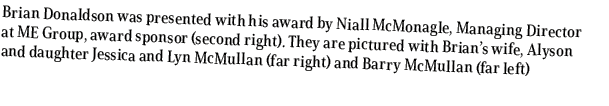 Brian Donaldson was presented with his award by Niall McMonagle, Managing Director at ME Group, award sponsor (second right). They are pictured with Brian's wife, Alyson and daughter Jessica and Lyn McMullan (far right) and Barry McMullan (far left)